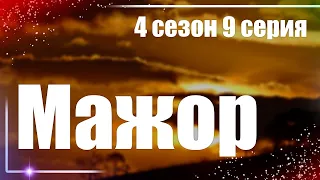 4 сезон 9 серия

Мажор